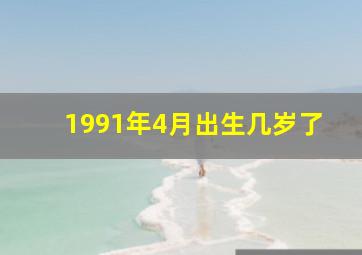 1991年4月出生几岁了